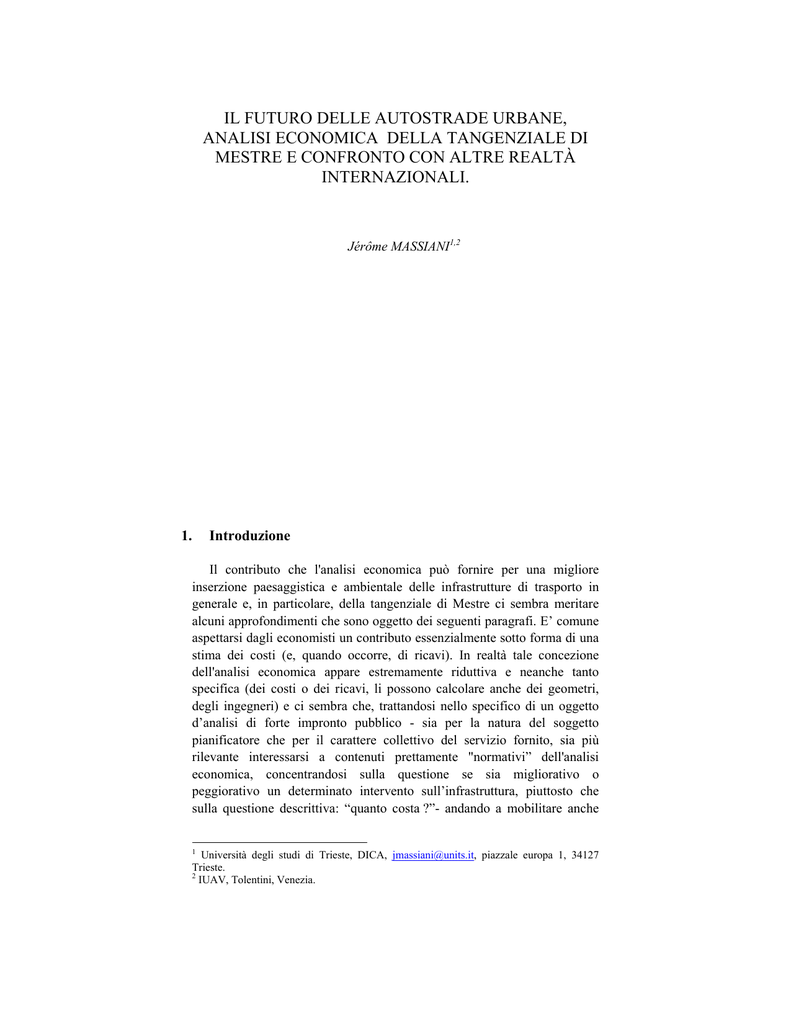 IL FUTURO DELLE AUTOSTRADE URBANE, ANALISI ECONOMICA DELLA TANGENZIALE DI MESTRE E CONFRONTO CON ALTRE REALTÀ INTERNAZIONALI.

Jérôme MASSIANI$^{1,2}$

1. Introduzione

Il contributo che l'analisi economica può fornire per una migliore inserzione paesaggistica e ambientale delle infrastrutture di trasporto in generale e, in particolare, della tangenziale di Mestre ci sembra meritare alcuni approfondimenti che sono oggetto dei seguenti paragrafi. E' comune aspettarsi dagli economisti un contributo essenzialmente sotto forma di una stima dei costi (e, quando occorre, di ricavi). In realtà tale concezione dell'analisi economica appare estremamente riduttiva e neanche tanto specifica (dei costi o dei ricavi, li possono calcolare anche dei geometri, degli ingegneri) e ci sembra che, trattandosi nello specifico di un oggetto d'analisi di forte impronto pubblico - sia per la natura del soggetto pianificatore che per il carattere collettivo del servizio fornito, sia più rilevante interessarsi a contenuti prettamente "normativi" dell'analisi economica, concentrandosi sulla questione se sia migliorativo o peggiorativo un determinato intervento sull'infrastruttura, piuttosto che sulla questione descrittiva: "quanto costa ?"- andando a mobilitare anche

$^1$ Università degli studi di Trieste, DICA, jmassiani@units.it, piazzale europa 1, 34127 Trieste.
$^2$ IUAV, Tolentini, Venezia.